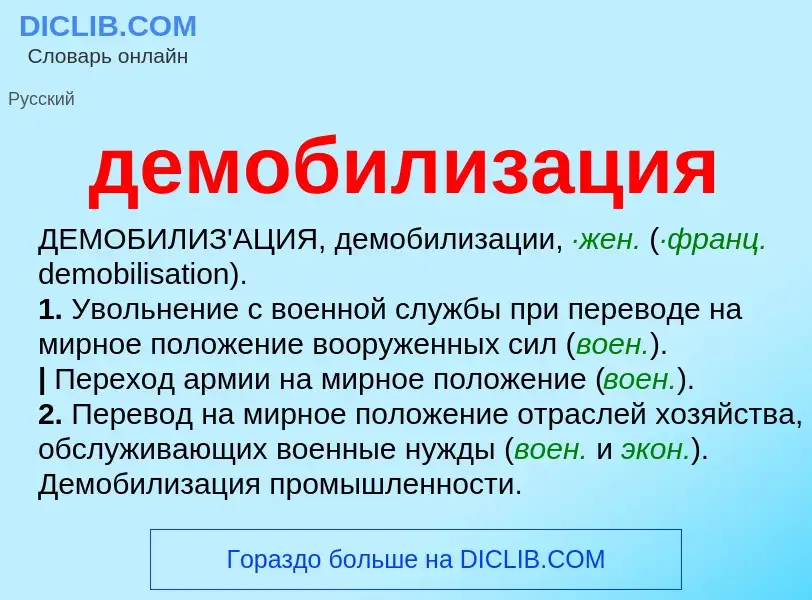 DICLIB.COM
Словарь онлайн

Русский

демобилизация

ДЕМОБИЛИЗ'АЦИЯ, демобилизации, ·жен. (·франц. demobilisation).
1. Увольнение с военной службы при переводе на мирное положение вооруженных сил (воен.).
| Переход армии на мирное положение (воен.).
2. Перевод на мирное положение отраслей хозяйства, обслуживающих военные нужды (воен. и экон.). Демобилизация промышленности.

Гораздо больше на DICLIB.COM